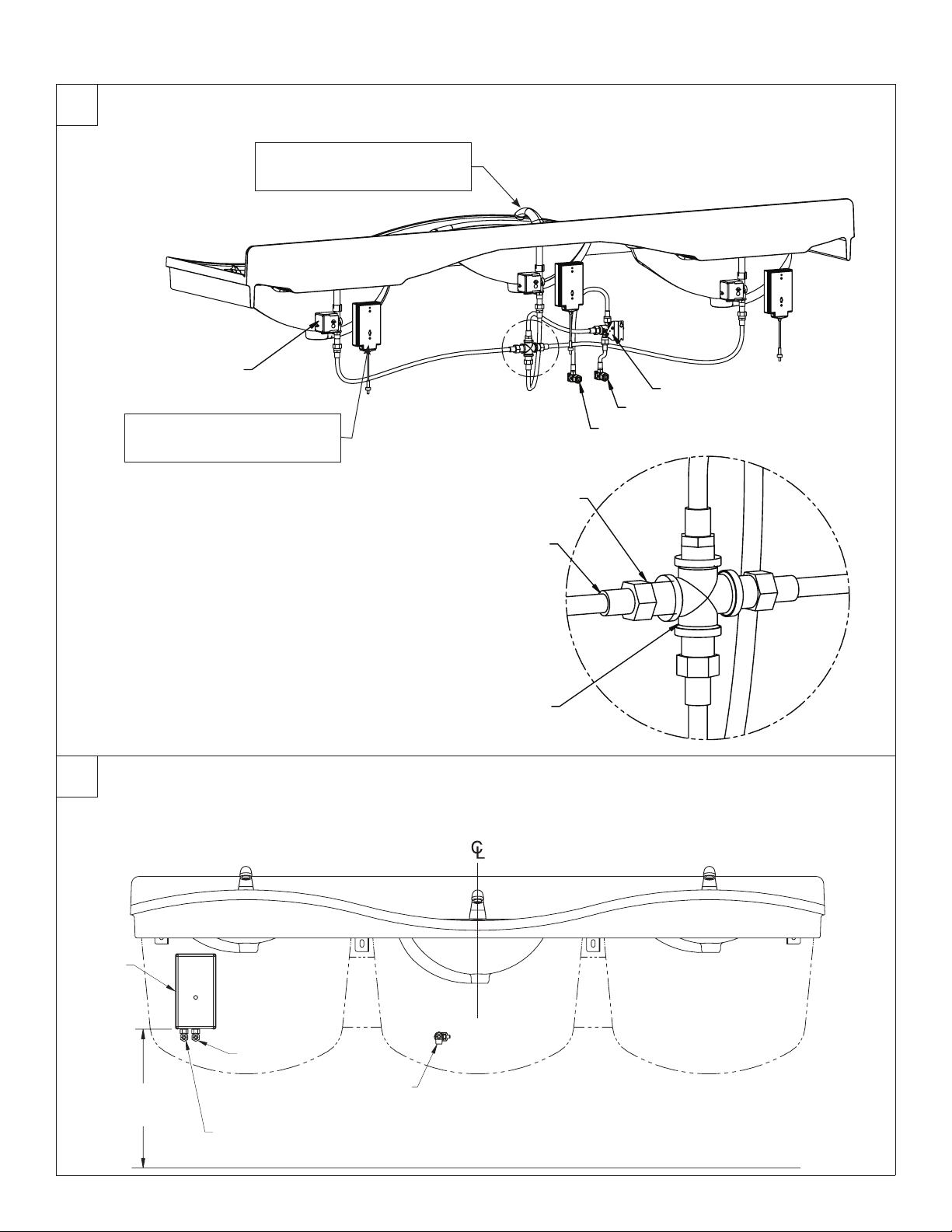 CL